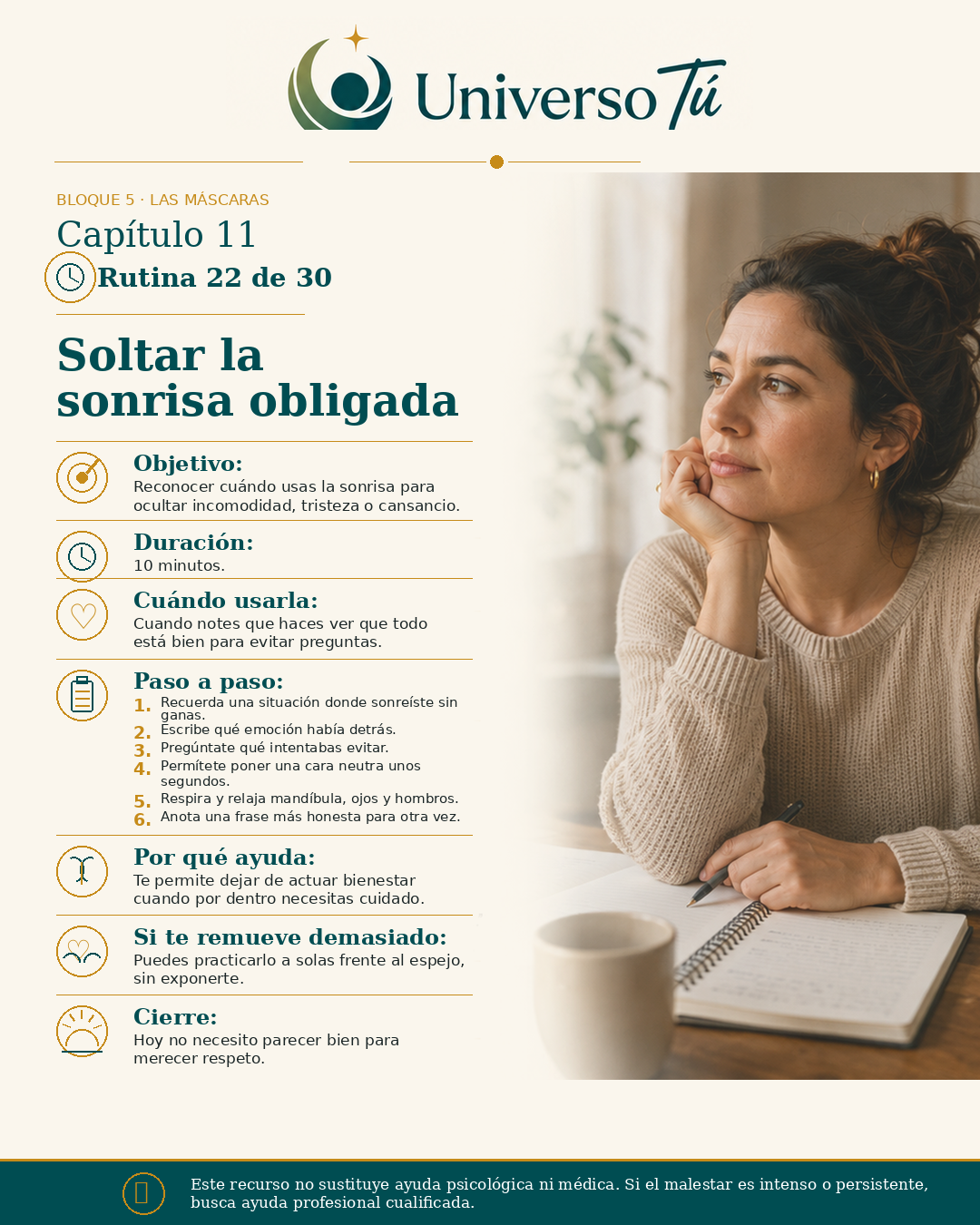 Universo Tú

BLOQUE 5 · LAS MÁSCARAS

Capítulo 11

Rutina 22 de 30

Soltar la sonrisa obligada

Objetivo:
Reconocer cuándo usas la sonrisa para ocultar incomodidad, tristeza o cansancio.

Duración:
10 minutos.

Cuándo usarla:
Cuando notes que haces ver que todo está bien para evitar preguntas.

Paso a paso:
1. Recuerda una situación donde sonreíste sin ganas.
2. Escribe qué emoción había detrás.
3. Pregúntate qué intentabas evitar.
4. Permítete poner una cara neutra unos segundos.
5. Respira y relaja mandíbula, ojos y hombros.
6. Anota una frase más honesta para otra vez.

Por qué ayuda:
Te permite dejar de actuar bienestar cuando por dentro necesitas cuidado.

Si te remueve demasiado:
Puedes practicarlo a solas frente al espejo, sin exponerte.

Cierre:
Hoy no necesito parecer bien para merecer respeto.

Este recurso no sustituye ayuda psicológica ni médica. Si el malestar es intenso o persistente, busca ayuda profesional cualificada.